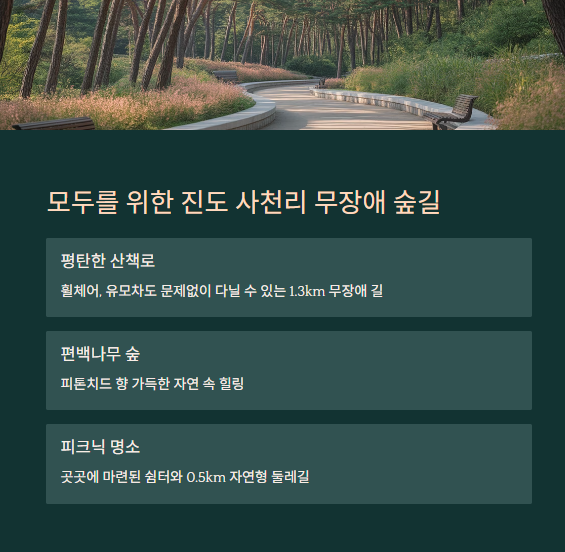 모두를 위한 진도 사천리 무장애 숲길

평탄한 산책로

휠체어, 유모차도 문제없이 다닐 수 있는 1.3km 무장애 길

편백나무 숲

피톤치드 향 가득한 자연 속 힐링

피크닉 명소

곳곳에 마련된 쉼터와 0.5km 자연형 둘레길